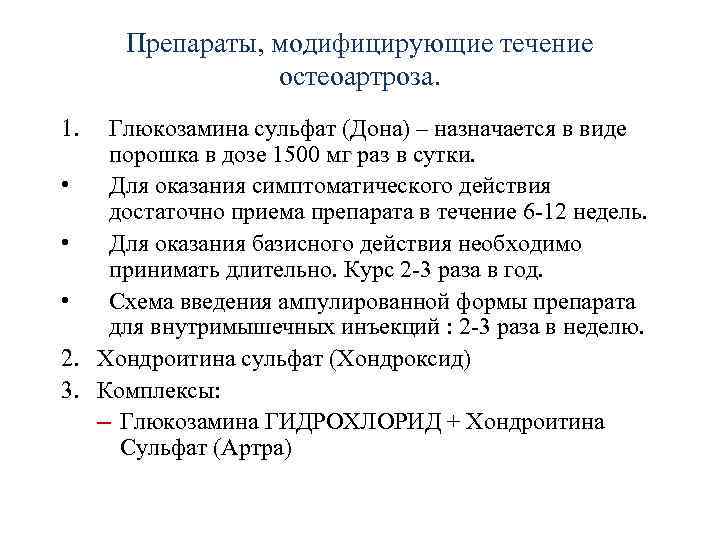 Препараты, модифицирующие течение остеоартроза.

1. Глюкозамина сульфат (Дона) – назначается в виде порошка в дозе 1500 мг раз в сутки.
• Для оказания симптоматического действия достаточно приема препарата в течение 6-12 недель.
• Для оказания базисного действия необходимо принимать длительно. Курс 2-3 раза в год.
• Схема введения ампулированной формы препарата для внутримышечных инъекций : 2-3 раза в неделю.
2. Хондроитина сульфат (Хондроксид)
3. Комплексы:
– Глюкозамина ГИДРОХЛОРИД + Хондроитина Сульфат (Артра)